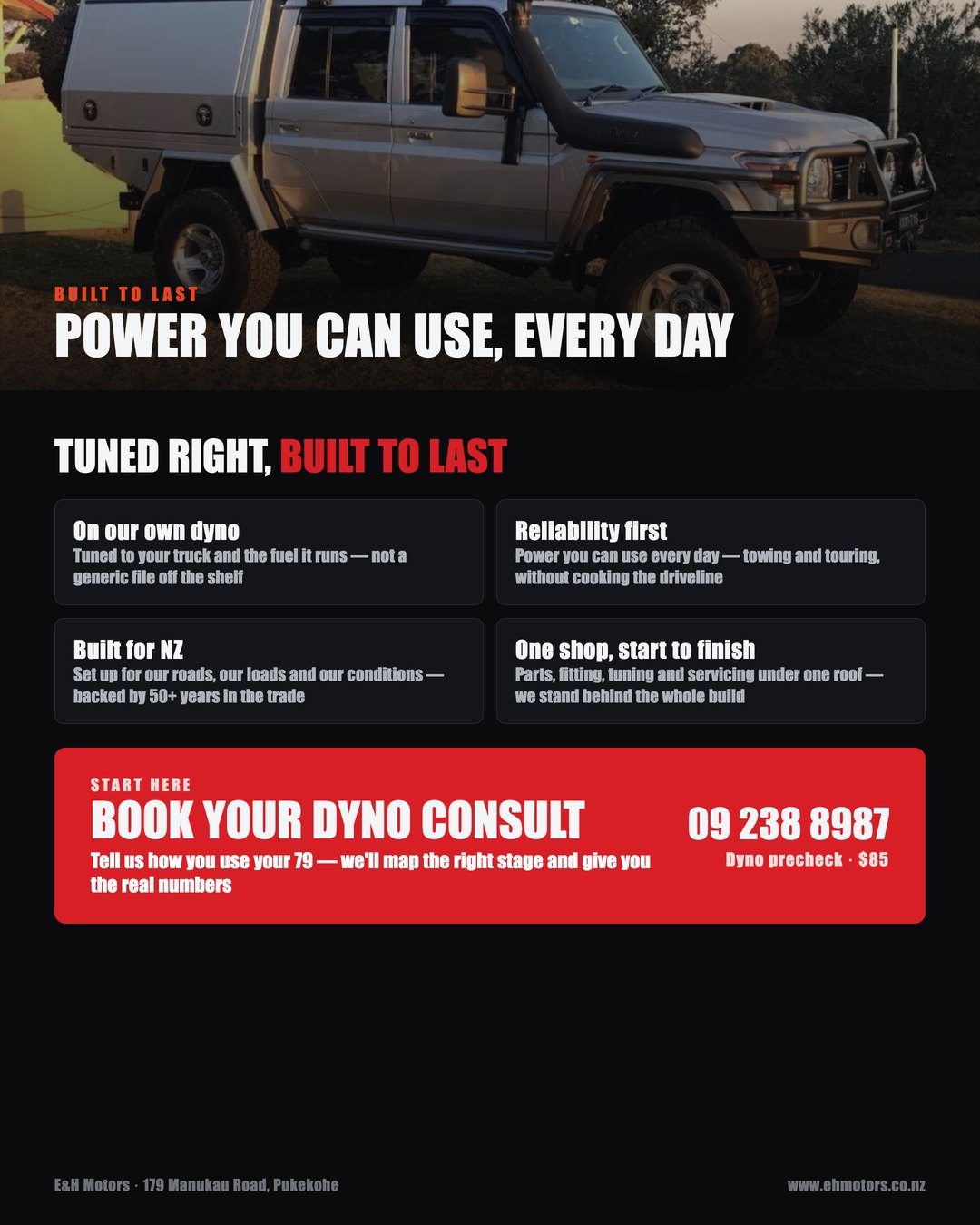 BUILT TO LAST
POWER YOU CAN USE, EVERY DAY

TUNED RIGHT, BUILT TO LAST

On our own dyno
Tuned to your truck and the fuel it runs — not a generic file off the shelf

Reliability first
Power you can use every day — towing and touring, without cooking the driveline

Built for NZ
Set up for our roads, our loads and our conditions — backed by 50+ years in the trade

One shop, start to finish
Parts, fitting, tuning and servicing under one roof — we stand behind the whole build

START HERE
BOOK YOUR DYNO CONSULT
Tell us how you use your 79 — we'll map the right stage and give you the real numbers

09 238 8987
Dyno precheck · $85

E&H Motors · 179 Manukau Road, Pukekohe

www.ehmotors.co.nz